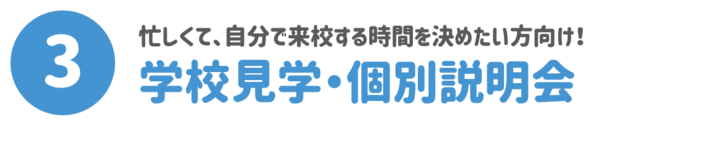 3

忙しくて、自分で来校する時間を決めたい方向け！

学校見学・個別説明会